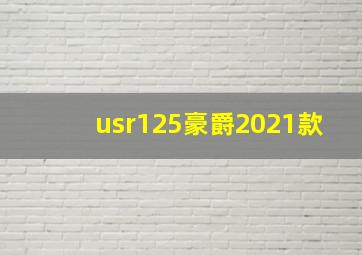 usr125豪爵2021款